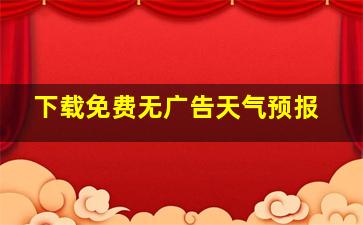 下载免费无广告天气预报